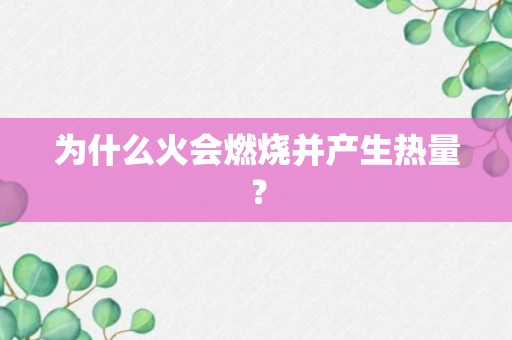 为什么火会燃烧并产生热量？